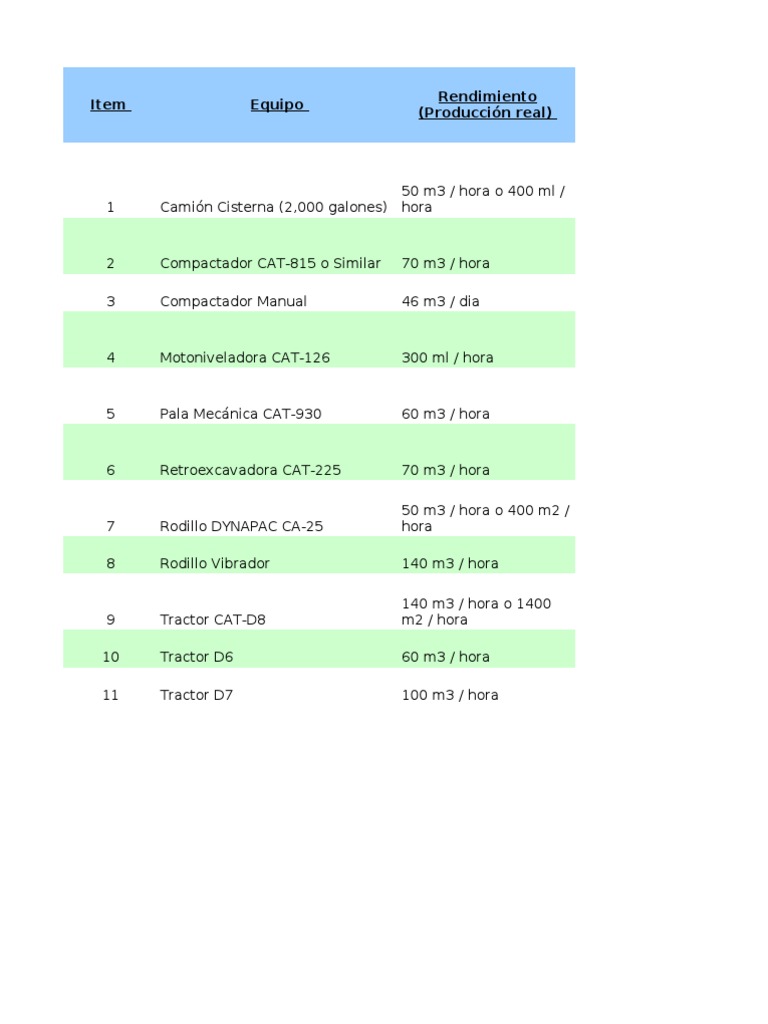 | Item | Equipo | Rendimiento (Producción real) |
|---|---|---|
| 1 | Camión Cisterna (2,000 galones) | 50 m3 / hora o 400 ml / hora |
| 2 | Compactador CAT-815 o Similar | 70 m3 / hora |
| 3 | Compactador Manual | 46 m3 / dia |
| 4 | Motoniveladora CAT-126 | 300 ml / hora |
| 5 | Pala Mecánica CAT-930 | 60 m3 / hora |
| 6 | Retroexcavadora CAT-225 | 70 m3 / hora |
| 7 | Rodillo DYNAPAC CA-25 | 50 m3 / hora o 400 m2 / hora |
| 8 | Rodillo Vibrador | 140 m3 / hora |
| 9 | Tractor CAT-D8 | 140 m3 / hora o 1400 m2 / hora |
| 10 | Tractor D6 | 60 m3 / hora |
| 11 | Tractor D7 | 100 m3 / hora |